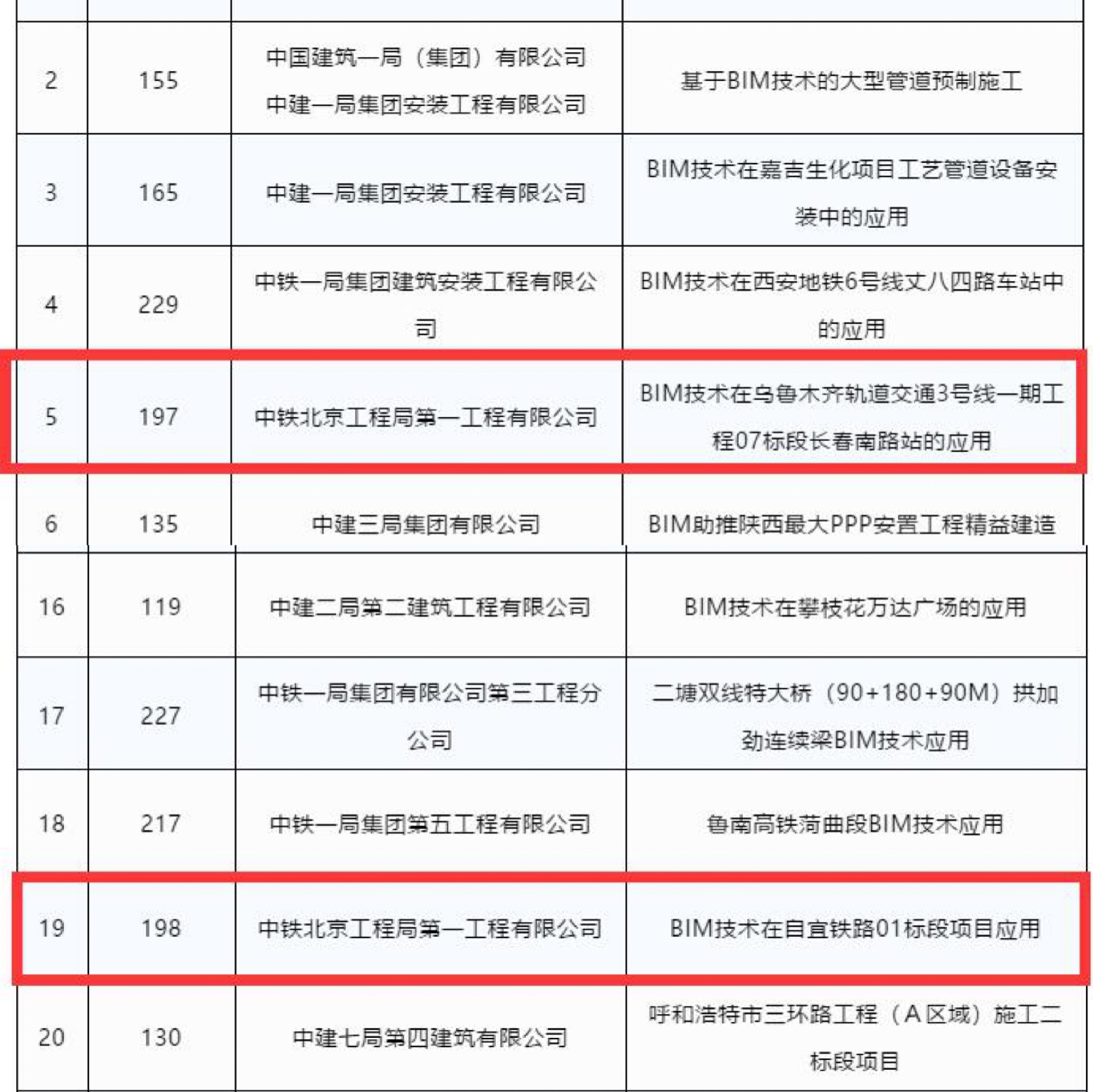 | | | | |
|---|---|---|---|
| 2 | 155 | 中国建筑一局（集团）有限公司 中建一局集团安装工程有限公司 | 基于BIM技术的大型管道预制施工 |
| 3 | 165 | 中建一局集团安装工程有限公司 | BIM技术在嘉吉生化项目工艺管道设备安装中的应用 |
| 4 | 229 | 中铁一局集团建筑安装工程有限公司 | BIM技术在西安地铁6号线丈八四路车站中的应用 |
| 5 | 197 | 中铁北京工程局第一工程有限公司 | BIM技术在乌鲁木齐轨道交通3号线一期工程07标段长春南路站的应用 |
| 6 | 135 | 中建三局集团有限公司 | BIM助推陕西最大PPP安置工程精益建造 |
| 16 | 119 | 中建二局第二建筑工程有限公司 | BIM技术在攀枝花万达广场的应用 |
| 17 | 227 | 中铁一局集团有限公司第三工程分公司 | 二塘双线特大桥（90+180+90M）拱加劲连续梁BIM技术应用 |
| 18 | 217 | 中铁一局集团第五工程有限公司 | 鲁南高铁菏曲段BIM技术应用 |
| 19 | 198 | 中铁北京工程局第一工程有限公司 | BIM技术在自宜铁路01标段项目应用 |
| 20 | 130 | 中建七局第四建筑有限公司 | 呼和浩特市三环路工程（A区域）施工二标段项目 |